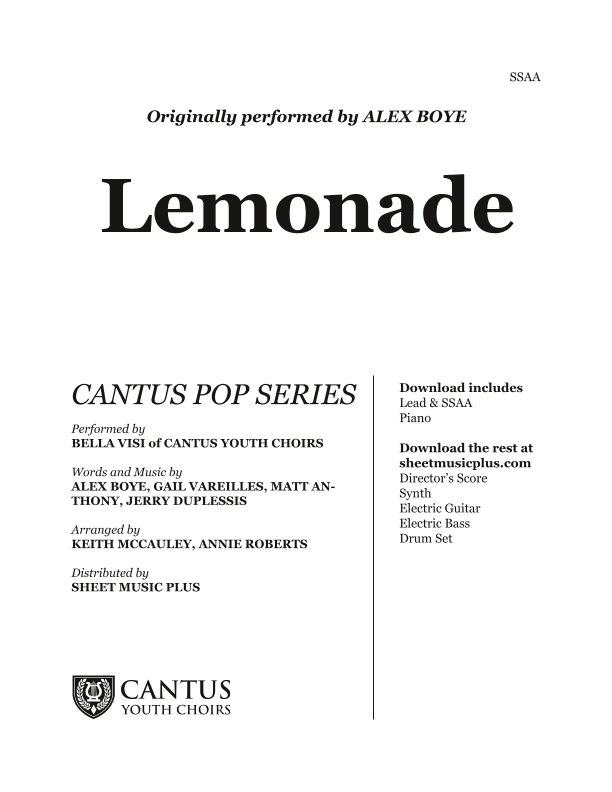 SSAA

Originally performed by ALEX BOYE

Lemonade

CANTUS POP SERIES

Performed by
BELLA VISI of CANTUS YOUTH CHOIRS

Words and Music by
ALEX BOYE, GAIL VAREILLES, MATT ANTHONY, JERRY DUPLESSIS

Arranged by
KEITH MCCAULEY, ANNIE ROBERTS

Distributed by
SHEET MUSIC PLUS

CANTUS
YOUTH CHOIRS

Download includes
Lead & SSAA
Piano

Download the rest at
sheetmusicplus.com
Director's Score
Synth
Electric Guitar
Electric Bass
Drum Set